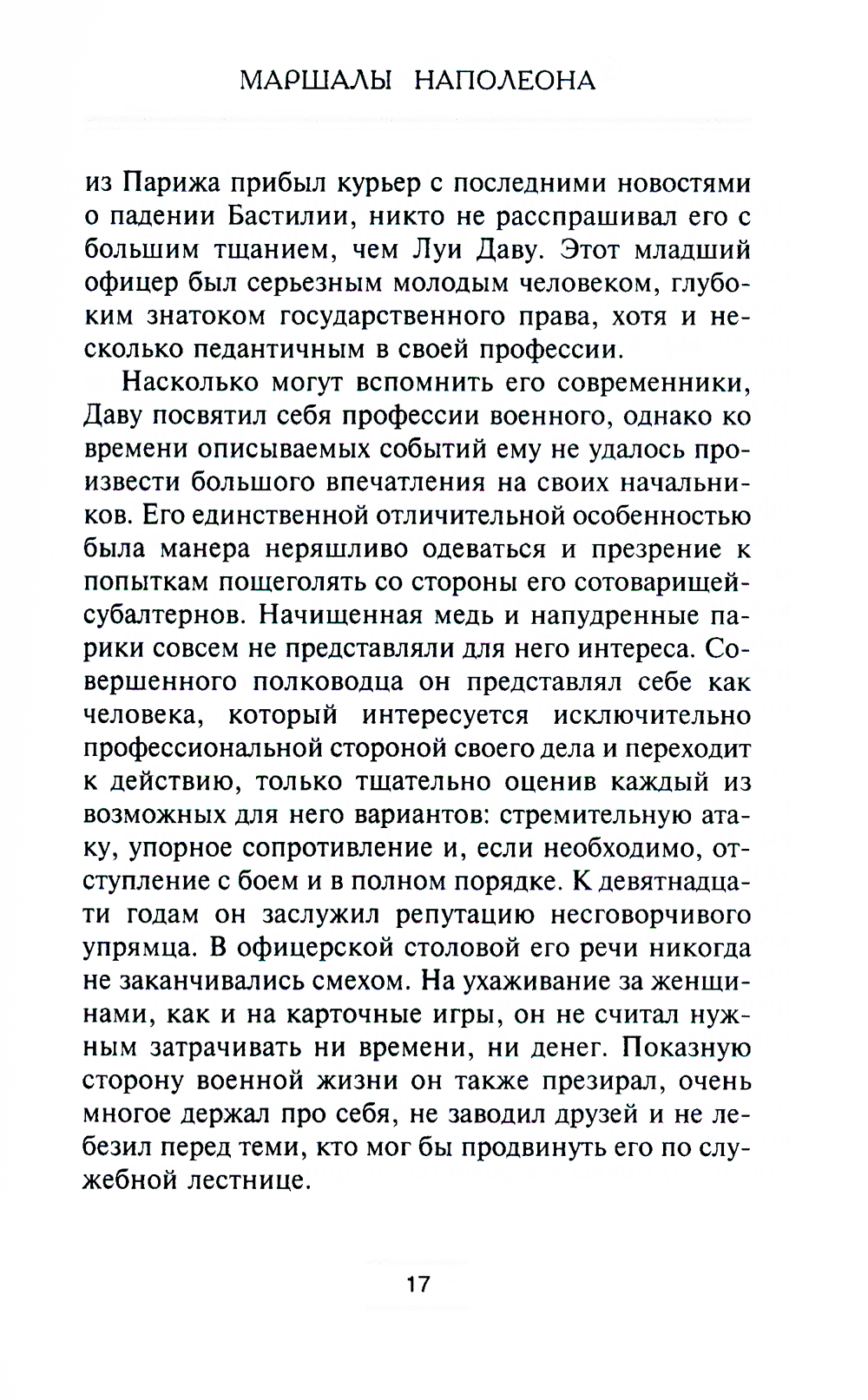 МАРШАЛЫ НАПОЛЕОНА

из Парижа прибыл курьер с последними новостями о падении Бастилии, никто не расспрашивал его с большим тщанием, чем Луи Даву. Этот младший офицер был серьезным молодым человеком, глубоким знатоком государственного права, хотя и несколько педантичным в своей профессии.

Насколько могут вспомнить его современники, Даву посвятил себя профессии военного, однако ко времени описываемых событий ему не удалось произвести большого впечатления на своих начальников. Его единственной отличительной особенностью была манера неряшливо одеваться и презрение к попыткам пощеголять со стороны его сотоварищей-субалтернов. Начищенная медь и напудренные парики совсем не представляли для него интереса. Совершенного полководца он представлял себе как человека, который интересуется исключительно профессиональной стороной своего дела и переходит к действию, только тщательно оценив каждый из возможных для него вариантов: стремительную атаку, упорное сопротивление и, если необходимо, отступление с боем и в полном порядке. К девятнадцати годам он заслужил репутацию несговорчивого упрямца. В офицерской столовой его речи никогда не заканчивались смехом. На ухаживание за женщинами, как и на карточные игры, он не считал нужным затрачивать ни времени, ни денег. Показную сторону военной жизни он также презирал, очень многое держал про себя, не заводил друзей и не лебезил перед теми, кто мог бы продвинуть его по служебной лестнице.

17